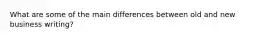 What are some of the main differences between old and new business writing?